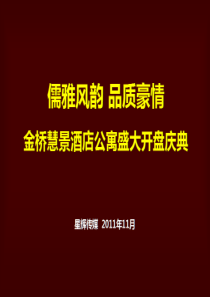 儒雅风韵 品质豪情

金桥慧景酒店公寓盛大开盘庆典

星辉传媒 2011年11月